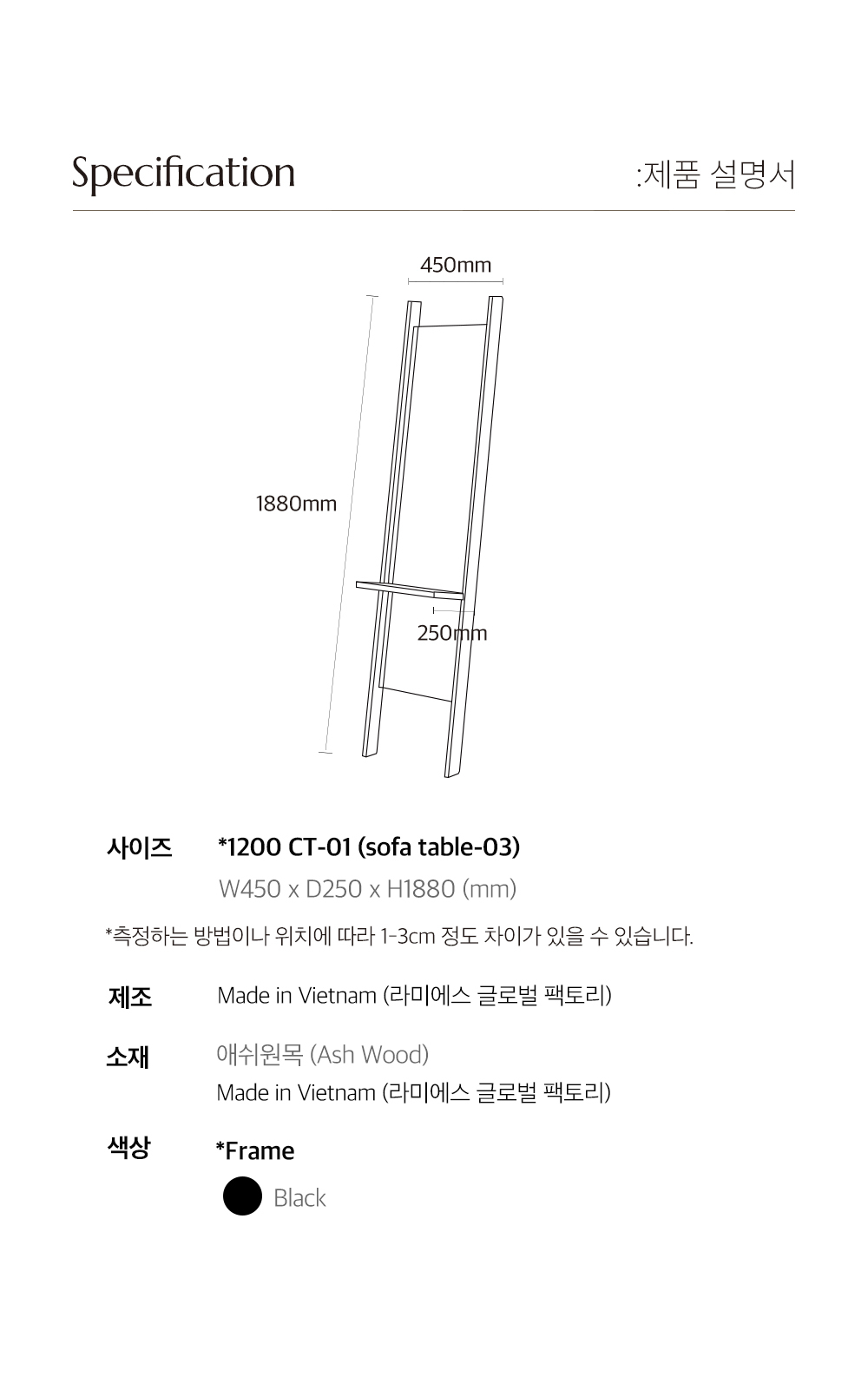 Specification

:제품 설명서

450mm

1880mm

250mm

사이즈

*1200 CT-01 (sofa table-03)

W450 x D250 x H1880 (mm)

*측정하는 방법이나 위치에 따라 1-3cm 정도 차이가 있을 수 있습니다.

제조

Made in Vietnam (라미에스 글로벌 팩토리)

소재

애쉬원목 (Ash Wood)

Made in Vietnam (라미에스 글로벌 팩토리)

색상

*Frame

Black